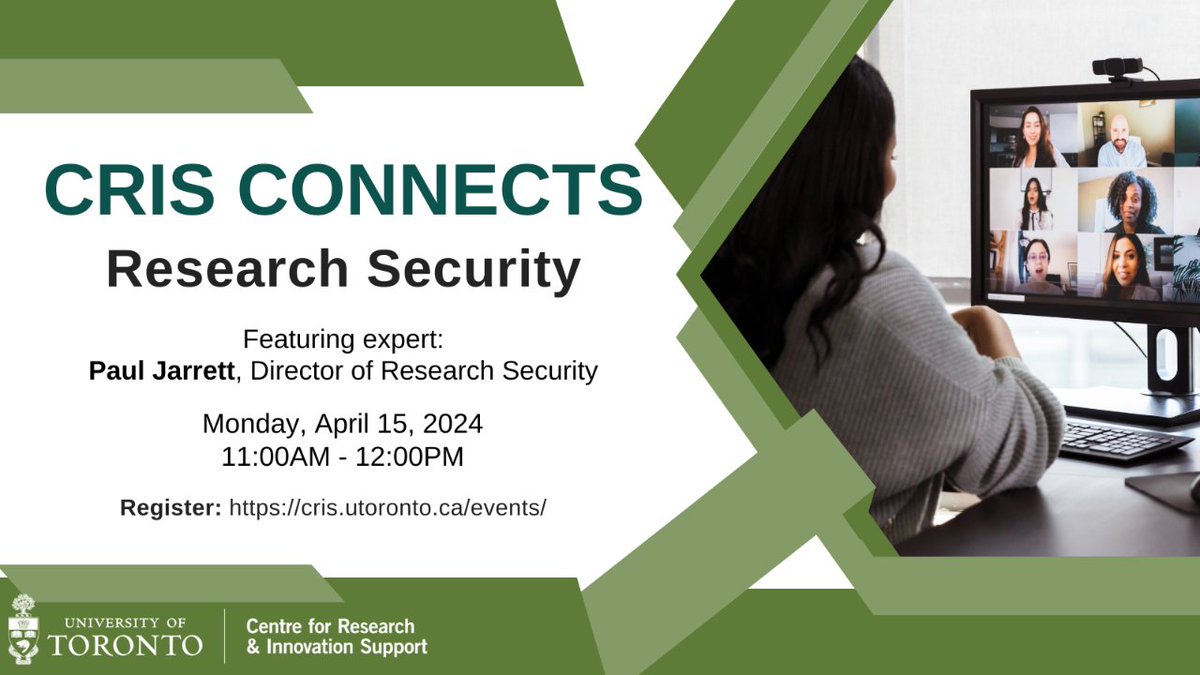 CRIS CONNECTS
Research Security

Featuring expert:
Paul Jarrett, Director of Research Security

Monday, April 15, 2024
11:00AM - 12:00PM

Register: https://cris.utoronto.ca/events/

UNIVERSITY OF TORONTO

Centre for Research & Innovation Support